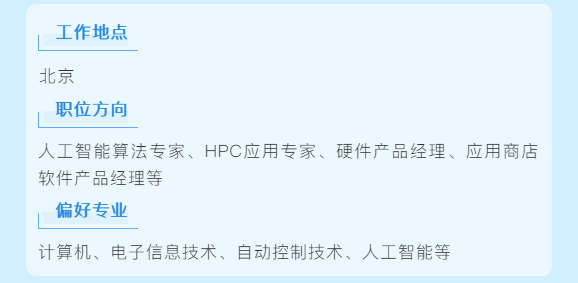 工作地点

北京

职位方向

人工智能算法专家、HPC应用专家、硬件产品经理、应用商店软件产品经理等

偏好专业

计算机、电子信息技术、自动控制技术、人工智能等